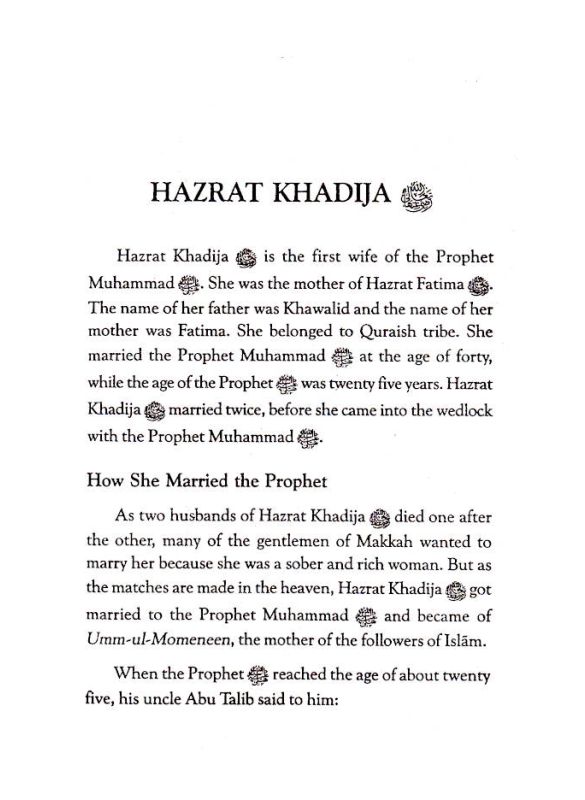 HAZRAT KHADIJA

Hazrat Khadija is the first wife of the Prophet Muhammad. She was the mother of Hazrat Fatima. The name of her father was Khawalid and the name of her mother was Fatima. She belonged to Quraish tribe. She married the Prophet Muhammad at the age of forty, while the age of the Prophet was twenty five years. Hazrat Khadija married twice, before she came into the wedlock with the Prophet Muhammad.

How She Married the Prophet

As two husbands of Hazrat Khadija died one after the other, many of the gentlemen of Makkah wanted to marry her because she was a sober and rich woman. But as the matches are made in the heaven, Hazrat Khadija got married to the Prophet Muhammad and became of Umm-ul-Momeneen, the mother of the followers of Islām.

When the Prophet reached the age of about twenty five, his uncle Abu Talib said to him: